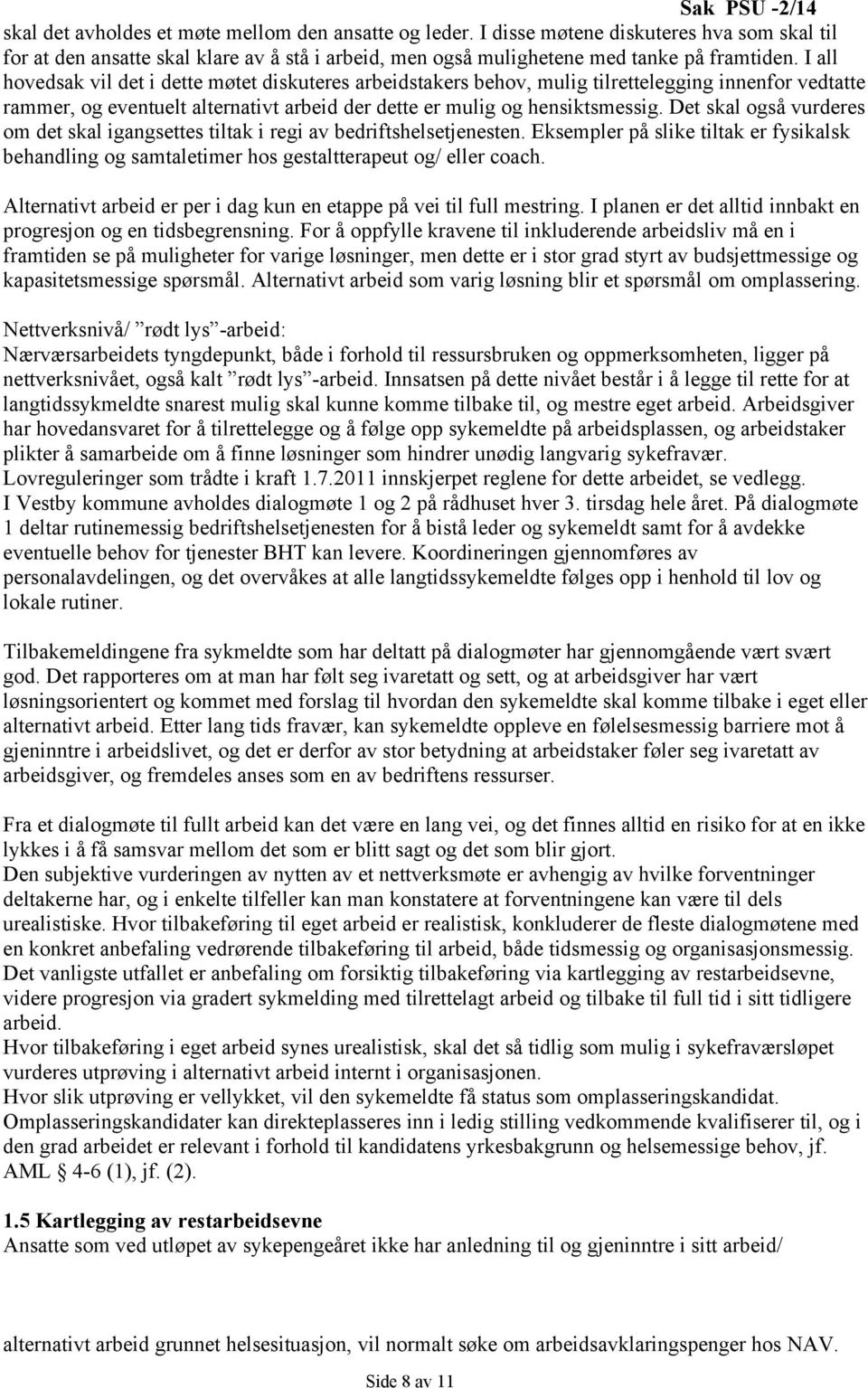 Sak PSU -2/14

skal det avholdes et møte mellom den ansatte og leder. I disse møtene diskuteres hva som skal til for at den ansatte skal klare av å stå i arbeid, men også mulighetene med tanke på framtiden. I all hovedsak vil det i dette møtet diskuteres arbeidstakers behov, mulig tilrettelegging innenfor vedtatte rammer, og eventuelt alternativt arbeid der dette er mulig og hensiktsmessig. Det skal også vurderes om det skal igangsettes tiltak i regi av bedriftshelsetjenesten. Eksempler på slike tiltak er fysikalsk behandling og samtaletimer hos gestaltterapeut og/ eller coach.

Alternativt arbeid er per i dag kun en etappe på vei til full mestring. I planen er det alltid innbakt en progresjon og en tidsbegrensning. For å oppfylle kravene til inkluderende arbeidsliv må en i framtiden se på muligheter for varige løsninger, men dette er i stor grad styrt av budsjettmessige og kapasitetsmessige spørsmål. Alternativt arbeid som varig løsning blir et spørsmål om omplassering.

Nettverksnivå/ ”rødt lys”-arbeid:
Nærværsarbeidets tyngdepunkt, både i forhold til ressursbruken og oppmerksomheten, ligger på nettverksnivået, også kalt ”rødt lys”-arbeid. Innsatsen på dette nivået består i å legge til rette for at langtidssykmeldte snarest mulig skal kunne komme tilbake til, og mestre eget arbeid. Arbeidsgiver har hovedansvaret for å tilrettelegge og å følge opp sykemeldte på arbeidsplassen, og arbeidstaker plikter å samarbeide om å finne løsninger som hindrer unødig langvarig sykefravær. Lovreguleringer som trådte i kraft 1.7.2011 innskjerpet reglene for dette arbeidet, se vedlegg. I Vestby kommune avholdes dialogmøte 1 og 2 på rådhuset hver 3. tirsdag hele året. På dialogmøte 1 deltar rutinemessig bedriftshelsetjenesten for å bistå leder og sykemeldt samt for å avdekke eventuelle behov for tjenester BHT kan levere. Koordineringen gjennomføres av personalavdelingen, og det overvåkes at alle langtidssykemeldte følges opp i henhold til lov og lokale rutiner.

Tilbakemeldingene fra sykmeldte som har deltatt på dialogmøter har gjennomgående vært svært god. Det rapporteres om at man har følt seg ivaretatt og sett, og at arbeidsgiver har vært løsningsorientert og kommet med forslag til hvordan den sykemeldte skal komme tilbake i eget eller alternativt arbeid. Etter lang tids fravær, kan sykemeldte oppleve en følelsesmessig barriere mot å gjeninntre i arbeidslivet, og det er derfor av stor betydning at arbeidstaker føler seg ivaretatt av arbeidsgiver, og fremdeles anses som en av bedriftens ressurser.

Fra et dialogmøte til fullt arbeid kan det være en lang vei, og det finnes alltid en risiko for at en ikke lykkes i å få samsvar mellom det som er blitt sagt og det som blir gjort.
Den subjektive vurderingen av nytten av et nettverksmøte er avhengig av hvilke forventninger deltakerne har, og i enkelte tilfeller kan man konstatere at forventningene kan være til dels urealistiske. Hvor tilbakeføring til eget arbeid er realistisk, konkluderer de fleste dialogmøtene med en konkret anbefaling vedrørende tilbakeføring til arbeid, både tidsmessig og organisasjonsmessig.
Det vanligste utfallet er anbefaling om forsiktig tilbakeføring via kartlegging av restarbeidsevne, videre progresjon via gradert sykmelding med tilrettelagt arbeid og tilbake til full tid i sitt tidligere arbeid.
Hvor tilbakeføring i eget arbeid synes urealistisk, skal det så tidlig som mulig i sykefraværsløpet vurderes utprøving i alternativt arbeid internt i organisasjonen.
Hvor slik utprøving er vellykket, vil den sykemeldte få status som omplasseringskandidat.
Omplasseringskandidater kan direkteplasseres inn i ledig stilling vedkommende kvalifiserer til, og i den grad arbeidet er relevant i forhold til kandidatens yrkesbakgrunn og helsemessige behov, jf. AML § 4-6 (1), jf. (2).

1.5 Kartlegging av restarbeidsevne
Ansatte som ved utløpet av sykepengeåret ikke har anledning til og gjeninntre i sitt arbeid/

alternativt arbeid grunnet helsesituasjon, vil normalt søke om arbeidsavklaringspenger hos NAV.

Side 8 av 11